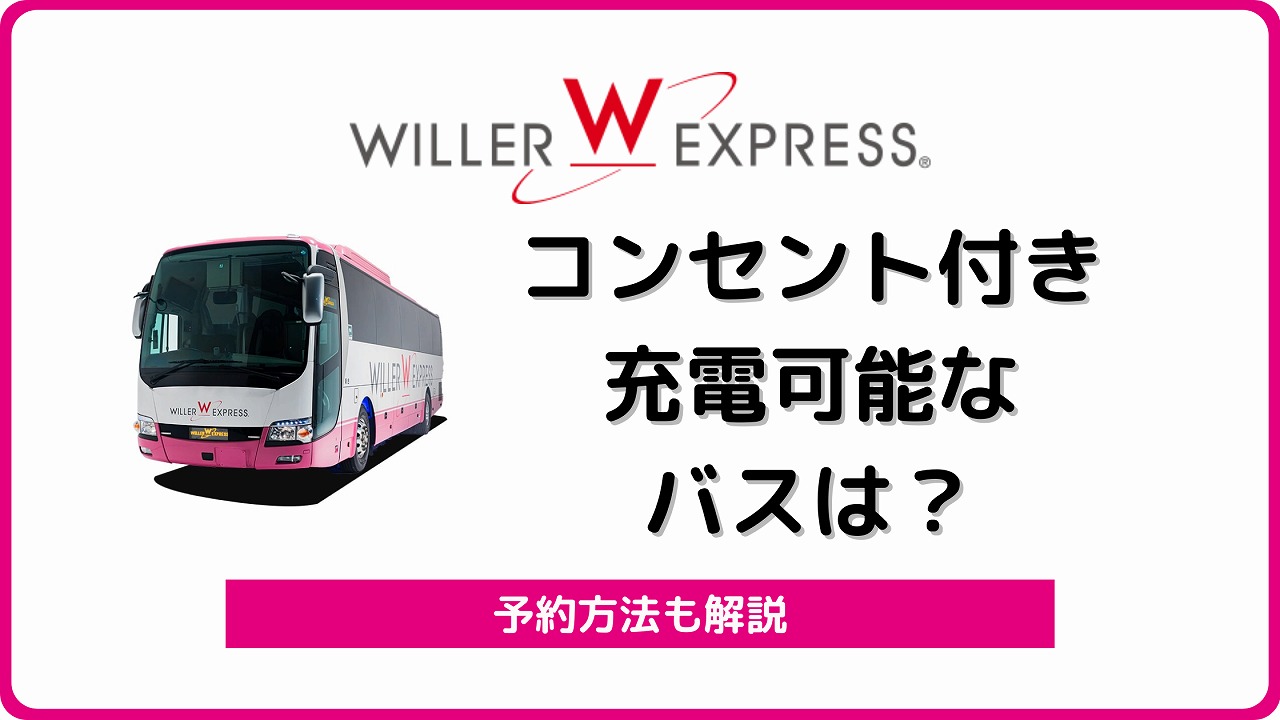 WILLER W EXPRESS®

WILLER W EXPRESS

WILLER W EXPRESS

WILLER W EXPRESS

コンセント付き
充電可能な
バスは？

予約方法も解説